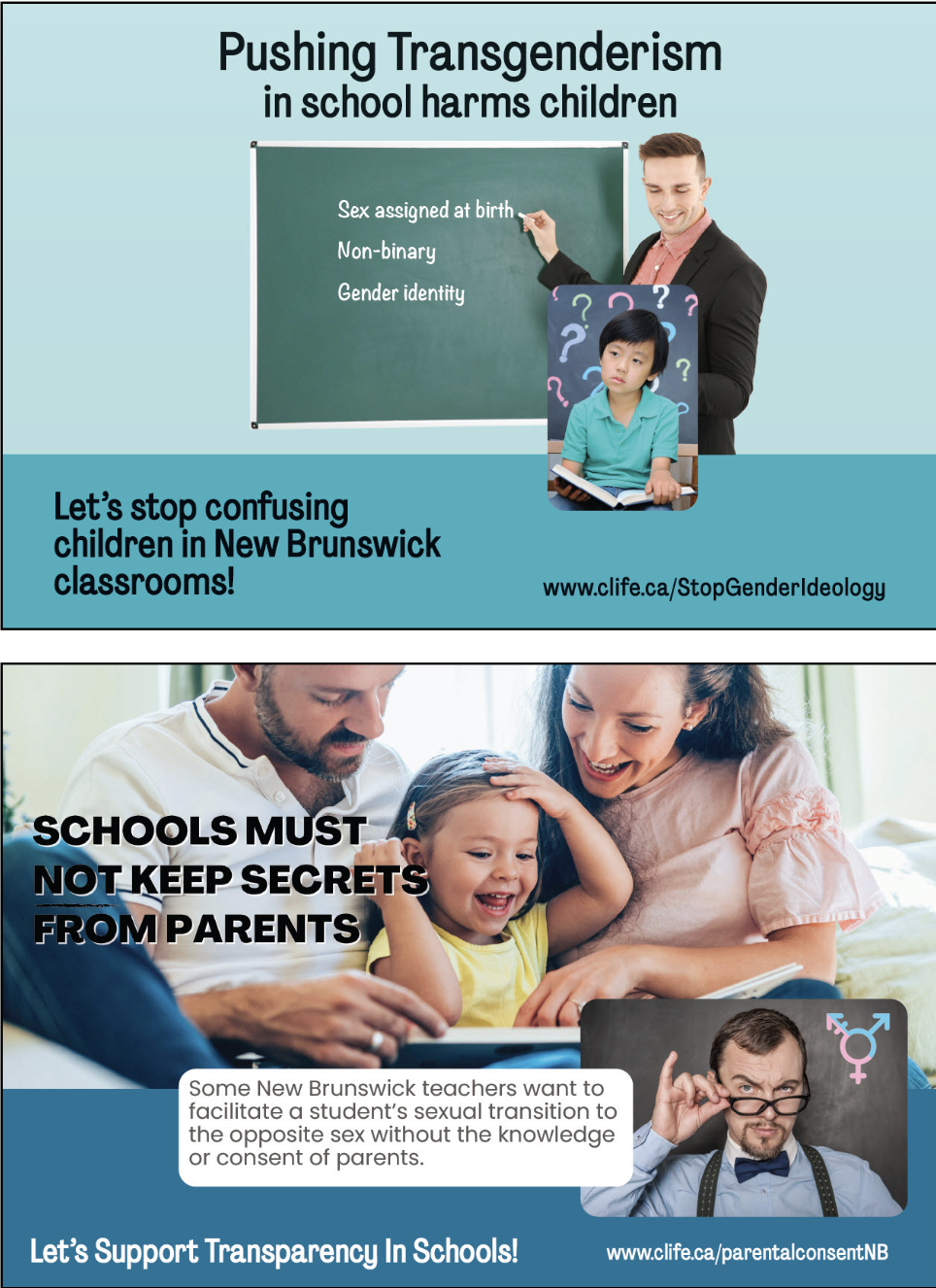 Pushing Transgenderism
in school harms children

Sex assigned at birth
Non-binary
Gender identity

Let's stop confusing children in New Brunswick classrooms!

www.clife.ca/StopGenderIdeology

SCHOOLS MUST NOT KEEP SECRETS FROM PARENTS

Some New Brunswick teachers want to facilitate a student's sexual transition to the opposite sex without the knowledge or consent of parents.

Let's Support Transparency In Schools!

www.clife.ca/parentalconsentNB